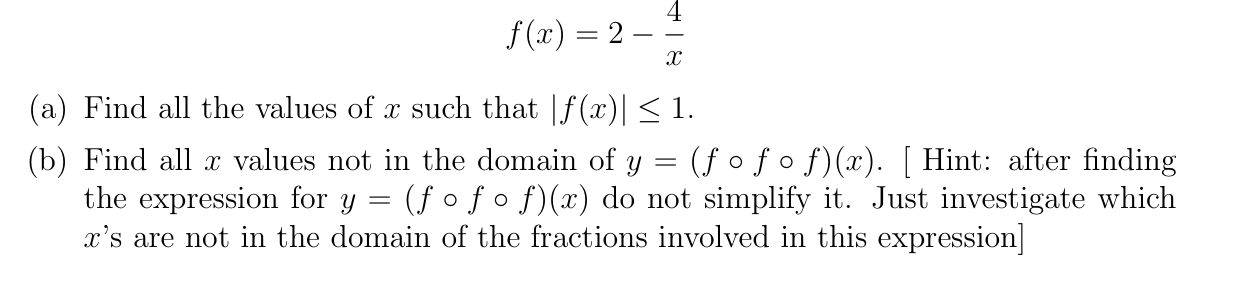 $f(x) = 2 - \frac{4}{x}$

(a) Find all the values of $x$ such that $|f(x)| \leq 1$.

(b) Find all $x$ values not in the domain of $y = (f \circ f \circ f)(x)$. [ Hint: after finding the expression for $y = (f \circ f \circ f)(x)$ do not simplify it. Just investigate which $x$'s are not in the domain of the fractions involved in this expression]